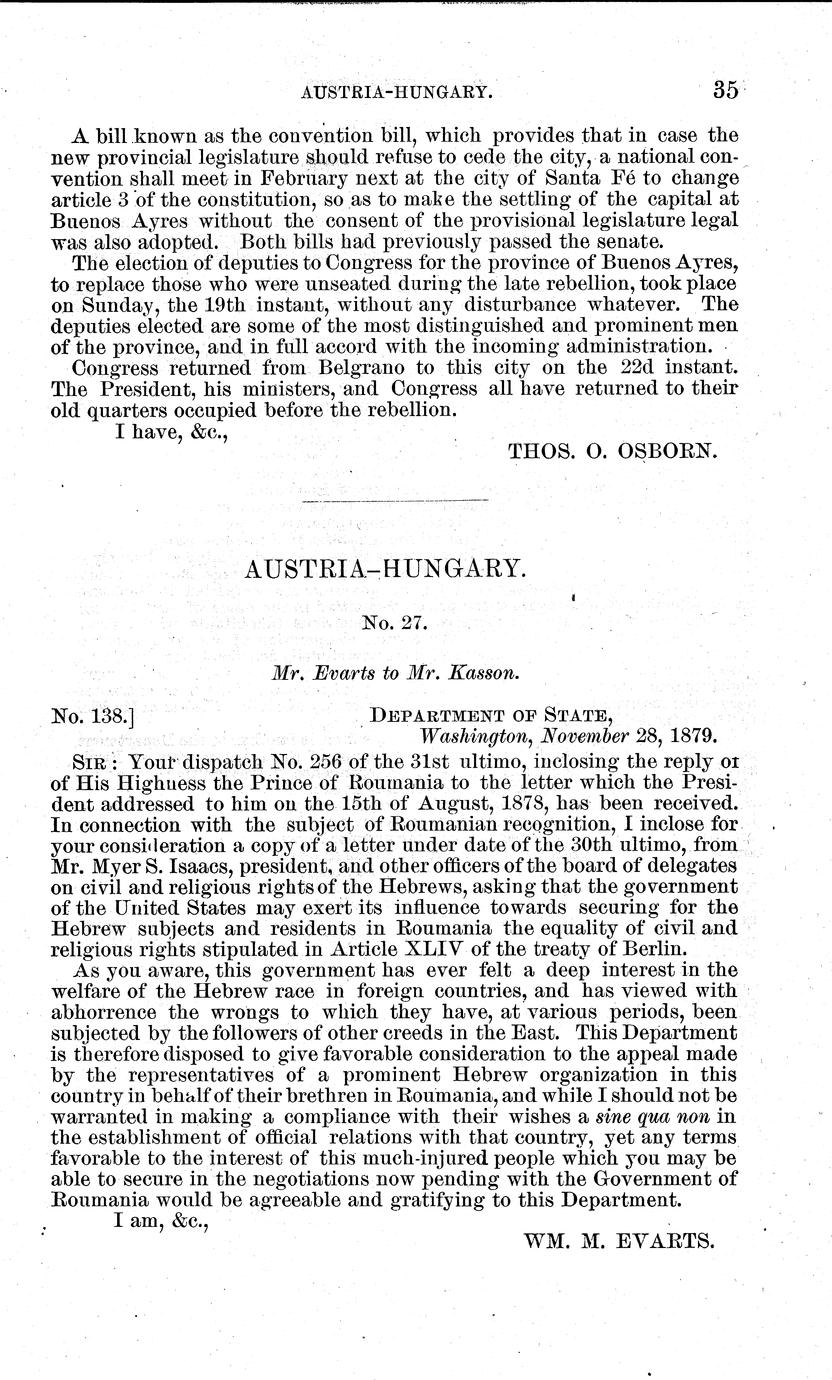 AUSTRIA-HUNGARY. 35

A bill known as the convention bill, which provides that in case the new provincial legislature should refuse to cede the city, a national convention shall meet in February next at the city of Santa Fé to change article 3 of the constitution, so as to make the settling of the capital at Buenos Ayres without the consent of the provisional legislature legal was also adopted. Both bills had previously passed the senate.

The election of deputies to Congress for the province of Buenos Ayres, to replace those who were unseated during the late rebellion, took place on Sunday, the 19th instant, without any disturbance whatever. The deputies elected are some of the most distinguished and prominent men of the province, and in full accord with the incoming administration.

Congress returned from Belgrano to this city on the 22d instant. The President, his ministers, and Congress all have returned to their old quarters occupied before the rebellion.

I have, &c.,

THOS. O. OSBORN.

AUSTRIA-HUNGARY.

No. 27.

Mr. Evarts to Mr. Kasson.

No. 138.] DEPARTMENT OF STATE, Washington, November 28, 1879.

SIR: Your dispatch No. 256 of the 31st ultimo, inclosing the reply or of His Highness the Prince of Roumania to the letter which the President addressed to him on the 15th of August, 1878, has been received. In connection with the subject of Roumanian recognition, I inclose for your consideration a copy of a letter under date of the 30th ultimo, from Mr. Myer S. Isaacs, president, and other officers of the board of delegates on civil and religious rights of the Hebrews, asking that the government of the United States may exert its influence towards securing for the Hebrew subjects and residents in Roumania the equality of civil and religious rights stipulated in Article XLIV of the treaty of Berlin.

As you aware, this government has ever felt a deep interest in the welfare of the Hebrew race in foreign countries, and has viewed with abhorrence the wrongs to which they have, at various periods, been subjected by the followers of other creeds in the East. This Department is therefore disposed to give favorable consideration to the appeal made by the representatives of a prominent Hebrew organization in this country in behalf of their brethren in Roumania, and while I should not be warranted in making a compliance with their wishes a sine qua non in the establishment of official relations with that country, yet any terms favorable to the interest of this much-injured people which you may be able to secure in the negotiations now pending with the Government of Roumania would be agreeable and gratifying to this Department.

I am, &c.,

WM. M. EVARTS.